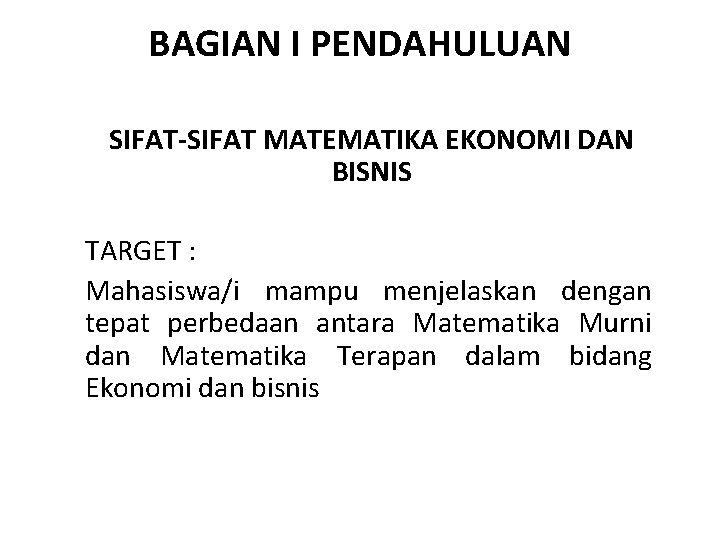 BAGIAN I PENDAHULUAN

SIFAT-SIFAT MATEMATIKA EKONOMI DAN BISNIS

TARGET :

Mahasiswa/i mampu menjelaskan dengan tepat perbedaan antara Matematika Murni dan Matematika Terapan dalam bidang Ekonomi dan bisnis